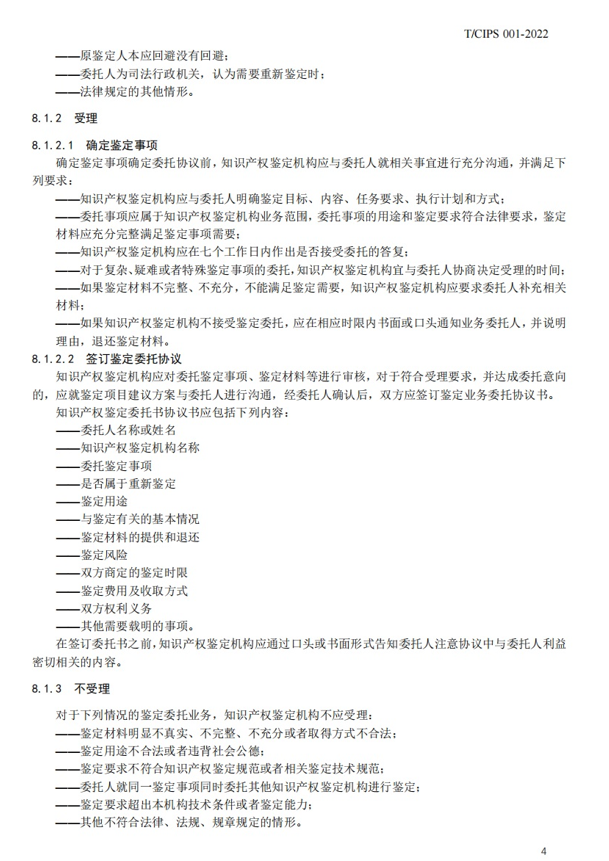 T/CIPS 001-2022

——原鉴定人本应回避没有回避；
——委托人为司法行政机关，认为需要重新鉴定时；
——法律规定的其他情形。

8.1.2 受理

8.1.2.1 确定鉴定事项

确定鉴定事项确定委托协议前，知识产权鉴定机构应与委托人就相关事宜进行充分沟通，并满足下列要求：
——知识产权鉴定机构应与委托人明确鉴定目标、内容、任务要求、执行计划和方式；
——委托事项应属于知识产权鉴定机构业务范围，委托事项的用途和鉴定要求符合法律要求，鉴定材料应充分完整满足鉴定事项需要；
——知识产权鉴定机构应在七个工作日内作出是否接受委托的答复；
——对于复杂、疑难或者特殊鉴定事项的委托，知识产权鉴定机构宜与委托人协商决定受理的时间；
——如果鉴定材料不完整、不充分，不能满足鉴定需要，知识产权鉴定机构应要求委托人补充相关材料；
——如果知识产权鉴定机构不接受鉴定委托，应在相应时限内书面或口头通知业务委托人，并说明理由，退还鉴定材料。

8.1.2.2 签订鉴定委托协议

知识产权鉴定机构应对委托鉴定事项、鉴定材料等进行审核，对于符合受理要求，并达成委托意向的，应就鉴定项目建议方案与委托人进行沟通，经委托人确认后，双方应签订鉴定业务委托协议书。
知识产权鉴定委托书协议书应包括下列内容：
——委托人名称或姓名
——知识产权鉴定机构名称
——委托鉴定事项
——是否属于重新鉴定
——鉴定用途
——与鉴定有关的基本情况
——鉴定材料的提供和退还
——鉴定风险
——双方商定的鉴定时限
——鉴定费用及收取方式
——双方权利义务
——其他需要载明的事项。
在签订委托书之前，知识产权鉴定机构应通过口头或书面形式告知委托人注意协议中与委托人利益密切相关的内容。

8.1.3 不受理

对于下列情况的鉴定委托业务，知识产权鉴定机构不应受理：
——鉴定材料明显不真实、不完整、不充分或者取得方式不合法；
——鉴定用途不合法或者违背社会公德；
——鉴定要求不符合知识产权鉴定规范或者相关鉴定技术规范；
——委托人就同一鉴定事项同时委托其他知识产权鉴定机构进行鉴定；
——鉴定要求超出本机构技术条件或者鉴定能力；
——其他不符合法律、法规、规章规定的情形。

4